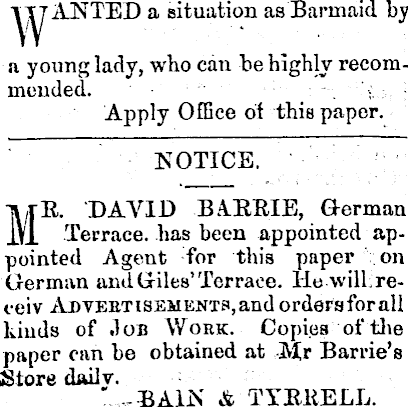 WANTED a situation as Barmaid by a young lady, who can be highly recommended.

Apply Office of this paper.

NOTICE.

MR. DAVID BARRIE, German Terrace. has been appointed appointed Agent for this paper on German and Giles' Terrace. He will receiv ADVERTISEMENTS, and orders for all kinds of JOB WORK. Copies of the paper can be obtained at Mr Barrie's Store daily.

BAIN & TYRRELL.